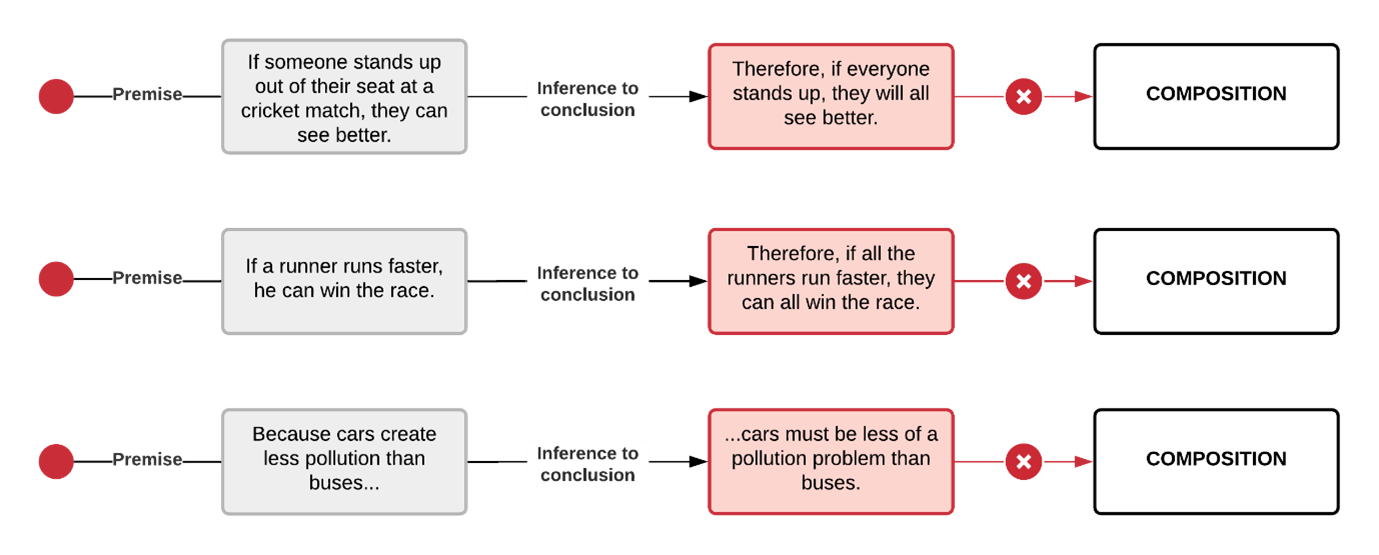 Premise

If someone stands up out of their seat at a cricket match, they can see better.

Inference to conclusion

Therefore, if everyone stands up, they will all see better.

COMPOSITION

Premise

If a runner runs faster, he can win the race.

Inference to conclusion

Therefore, if all the runners run faster, they can all win the race.

COMPOSITION

Premise

Because cars create less pollution than buses...

Inference to conclusion

...cars must be less of a pollution problem than buses.

COMPOSITION